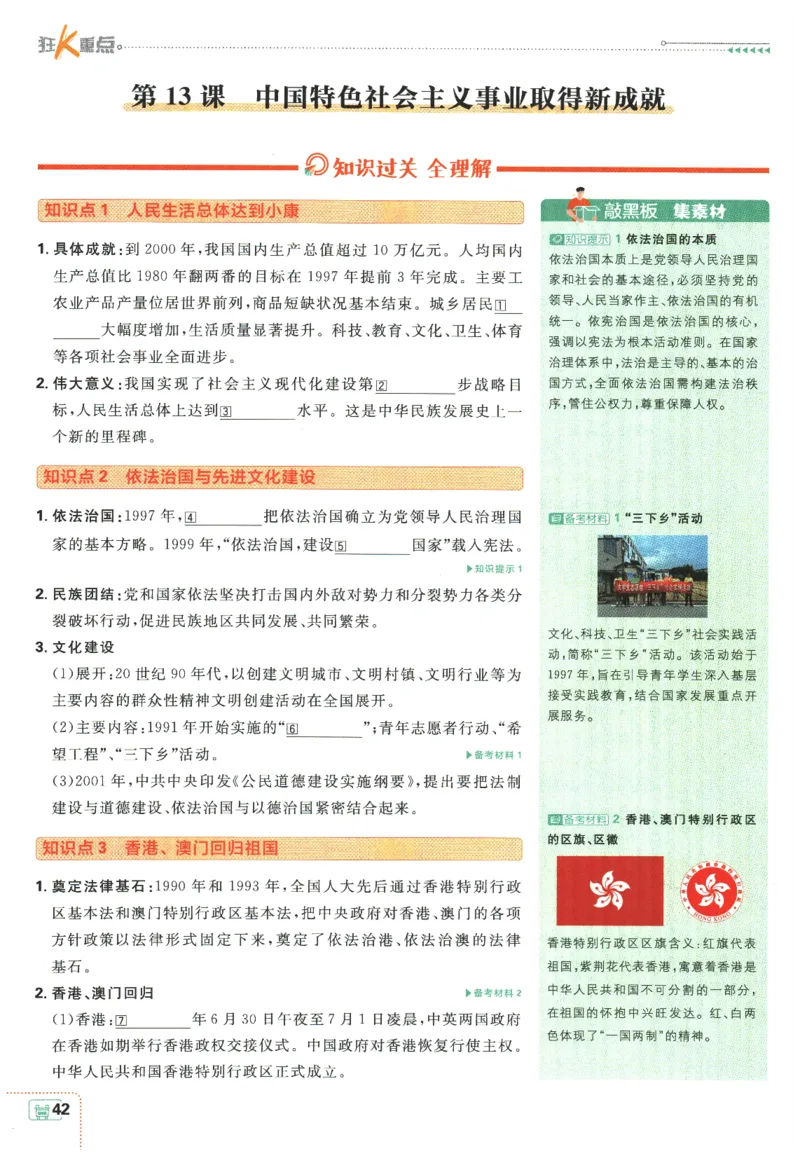 狂K重点

第 13 课　中国特色社会主义事业取得新成就

知识过关 全理解

知识点 1　人民生活总体达到小康

1. 具体成就：到 2000 年，我国国内生产总值超过 10 万亿元。人均国内生产总值比 1980 年翻两番的目标在 1997 年提前 3 年完成。主要工农业产品产量位居世界前列，商品短缺状况基本结束。城乡居民1______大幅度增加，生活质量显著提升。科技、教育、文化、卫生、体育等各项社会事业全面进步。

2. 伟大意义：我国实现了社会主义现代化建设第2______步战略目标，人民生活总体上达到3______水平。这是中华民族发展史上一个新的里程碑。

知识点 2　依法治国与先进文化建设

1. 依法治国：1997 年，4______把依法治国确立为党领导人民治理国家的基本方略。1999 年，“依法治国，建设5______国家”载入宪法。

▶知识提示 1

2. 民族团结：党和国家依法坚决打击国内外敌对势力和分裂势力各类分裂破坏行动，促进民族地区共同发展、共同繁荣。

3. 文化建设

(1)展开：20 世纪 90 年代，以创建文明城市、文明村镇、文明行业等为主要内容的群众性精神文明创建活动在全国展开。

(2)主要内容：1991 年开始实施的“6______”；青年志愿者行动、“希望工程”、“三下乡”活动。

▶备考材料 1

(3)2001 年，中共中央印发《公民道德建设实施纲要》，提出要把法制建设与道德建设、依法治国与以德治国紧密结合起来。

知识点 3　香港、澳门回归祖国

1. 奠定法律基石：1990 年和 1993 年，全国人大先后通过香港特别行政区基本法和澳门特别行政区基本法，把中央政府对香港、澳门的各项方针政策以法律形式固定下来，奠定了依法治港、依法治澳的法律基石。

2. 香港、澳门回归

▶备考材料 2

(1)香港：7______年 6 月 30 日午夜至 7 月 1 日凌晨，中英两国政府在香港如期举行香港政权交接仪式。中国政府对香港恢复行使主权。中华人民共和国香港特别行政区正式成立。

敲黑板　集素材

知识提示 1 依法治国的本质

依法治国本质上是党领导人民治理国家和社会的基本途径，必须坚持党的领导、人民当家作主、依法治国的有机统一。依宪治国是依法治国的核心，强调以宪法为根本活动准则。在国家治理体系中，法治是主导的、基本的治国方式，全面依法治国需构建法治秩序，管住公权力，尊重保障人权。

备考材料 1 “三下乡”活动

文化、科技、卫生“三下乡”社会实践活动，简称“三下乡”活动。该活动始于 1997 年，旨在引导青年学生深入基层接受实践教育，结合国家发展重点开展服务。

备考材料 2 香港、澳门特别行政区的区旗、区徽

HONG KONG

香港特别行政区区旗含义：红旗代表祖国，紫荆花代表香港，寓意着香港是中华人民共和国不可分割的一部分，在祖国的怀抱中兴旺发达。红、白两色体现了“一国两制”的精神。

42